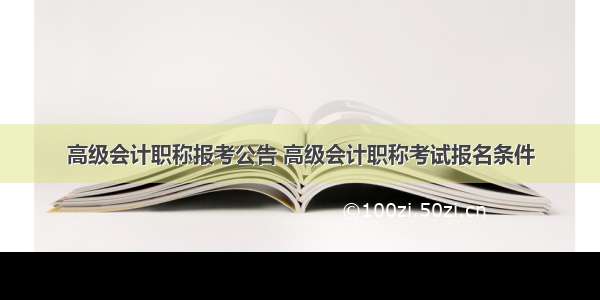 高级会计职称报考公告 高级会计职称考试报名条件

©100zi.50zi.cn